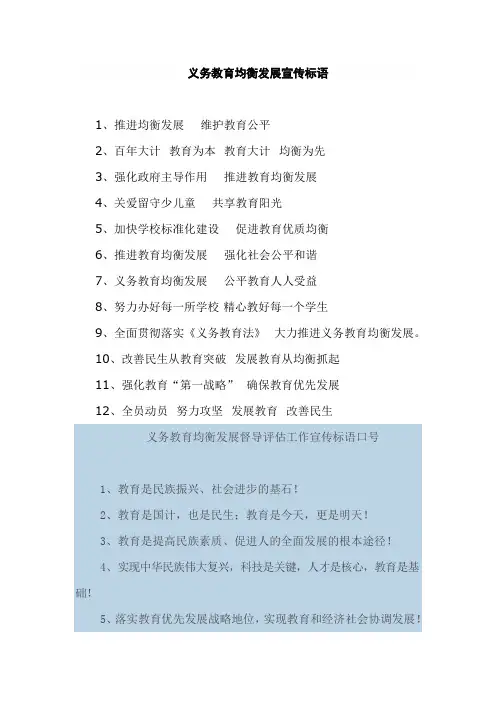 义务教育均衡发展宣传标语

1、推进均衡发展　维护教育公平

2、百年大计　教育为本　教育大计　均衡为先

3、强化政府主导作用　推进教育均衡发展

4、关爱留守少儿童　共享教育阳光

5、加快学校标准化建设　促进教育优质均衡

6、推进教育均衡发展　强化社会公平和谐

7、义务教育均衡发展　公平教育人人受益

8、努力办好每一所学校 精心教好每一个学生

9、全面贯彻落实《义务教育法》 大力推进义务教育均衡发展。

10、改善民生从教育突破　发展教育从均衡抓起

11、强化教育“第一战略”　确保教育优先发展

12、全员动员　努力攻坚　发展教育　改善民生

义务教育均衡发展督导评估工作宣传标语口号

1、教育是民族振兴、社会进步的基石！

2、教育是国计，也是民生；教育是今天，更是明天！

3、教育是提高民族素质、促进人的全面发展的根本途径！

4、实现中华民族伟大复兴，科技是关键，人才是核心，教育是基础！

5、落实教育优先发展战略地位，实现教育和经济社会协调发展！